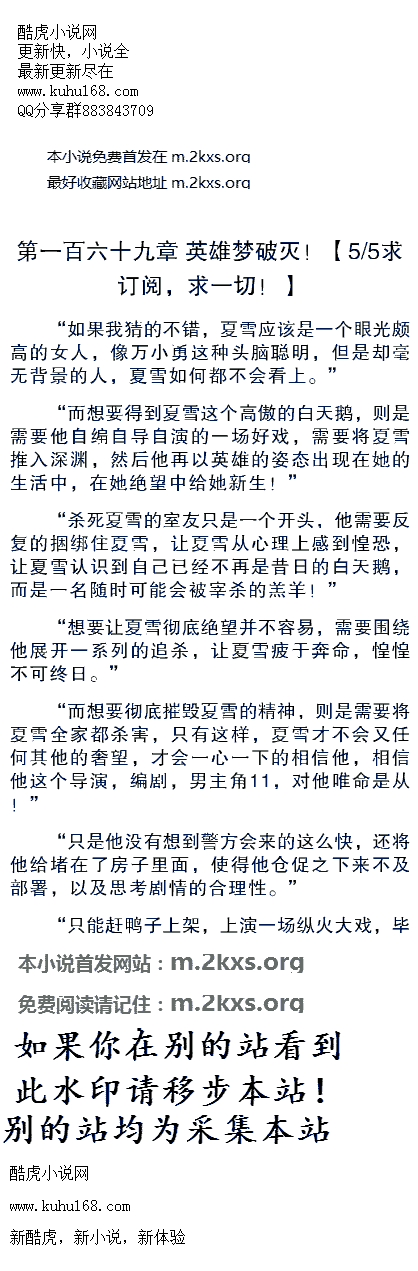 酷虎小说网
更新快，小说全
最新更新尽在
www.kuhu168.com
QQ分享群883843709

本小说免费首发在 m.2kxs.org
最好收藏网站地址 m.2kxs.org

第一百六十九章 英雄梦破灭！【5/5求订阅，求一切！】

“如果我猜的不错，夏雪应该是一个眼光颇高的女人，像万小勇这种头脑聪明，但是却毫无背景的人，夏雪如何都不会看上。”

“而想要得到夏雪这个高傲的白天鹅，则是需要他自编自导自演的一场好戏，需要将夏雪推入深渊，然后他再以英雄的姿态出现在她的生活中，在她绝望中给她新生！”

“杀死夏雪的室友只是一个开头，他需要反复的捆绑住夏雪，让夏雪从心理上感到惶恐，让夏雪认识到自己已经不再是昔日的白天鹅，而是一名随时可能会被宰杀的羔羊！”

“想要让夏雪彻底绝望并不容易，需要围绕他展开一系列的追杀，让夏雪疲于奔命，惶惶不可终日。”

“而想要彻底摧毁夏雪的精神，则是需要将夏雪全家都杀害，只有这样，夏雪才不会又任何其他的奢望，才会一心一下的相信他，相信他这个导演，编剧，男主角11，对他唯命是从！”

“只是他没有想到警方会来的这么快，还将他给堵在了房子里面，使得他仓促之下来不及部署，以及思考剧情的合理性。”

“只能赶鸭子上架，上演一场纵火大戏，毕

本小说首发网站：m.2kxs.org

免费阅读请记住：m.2kxs.org

如果你在别的站看到
此水印请移步本站！
别的站均为采集本站

酷虎小说网
www.kuhu168.com
新酷虎，新小说，新体验